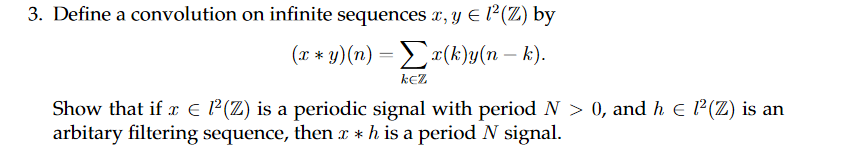 3. Define a convolution on infinite sequences $x, y \in l^2(\mathbb{Z})$ by

$$(x * y)(n) = \sum_{k \in \mathbb{Z}} x(k)y(n-k).$$

Show that if $x \in l^2(\mathbb{Z})$ is a periodic signal with period $N > 0$, and $h \in l^2(\mathbb{Z})$ is an arbitary filtering sequence, then $x * h$ is a period $N$ signal.